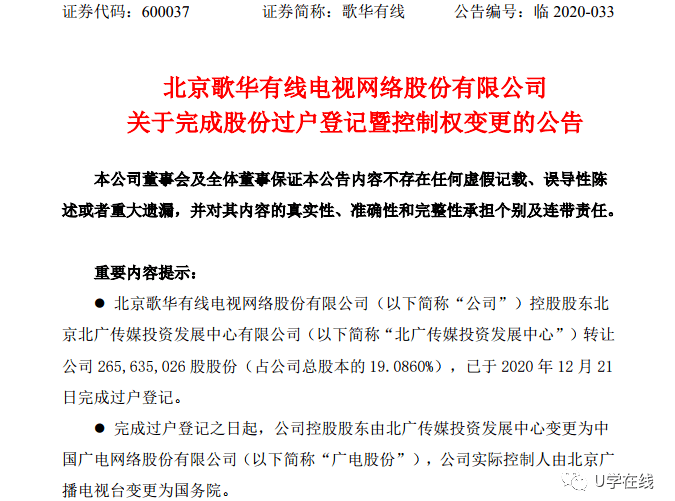 证券代码：600037　　　　证券简称：歌华有线　　　　公告编号：临 2020-033

北京歌华有线电视网络股份有限公司
关于完成股份过户登记暨控制权变更的公告

本公司董事会及全体董事保证本公告内容不存在任何虚假记载、误导性陈述或者重大遗漏，并对其内容的真实性、准确性和完整性承担个别及连带责任。

重要内容提示：

● 北京歌华有线电视网络股份有限公司（以下简称“公司”）控股股东北京北广传媒投资发展中心有限公司（以下简称“北广传媒投资发展中心”）转让公司 265,635,026 股股份（占公司总股本的 19.0860%），已于 2020 年 12 月 21 日完成过户登记。

● 完成过户登记之日起，公司控股股东由北广传媒投资发展中心变更为中国广电网络股份有限公司（以下简称“广电股份”），公司实际控制人由北京广播电视台变更为国务院。

U学在线